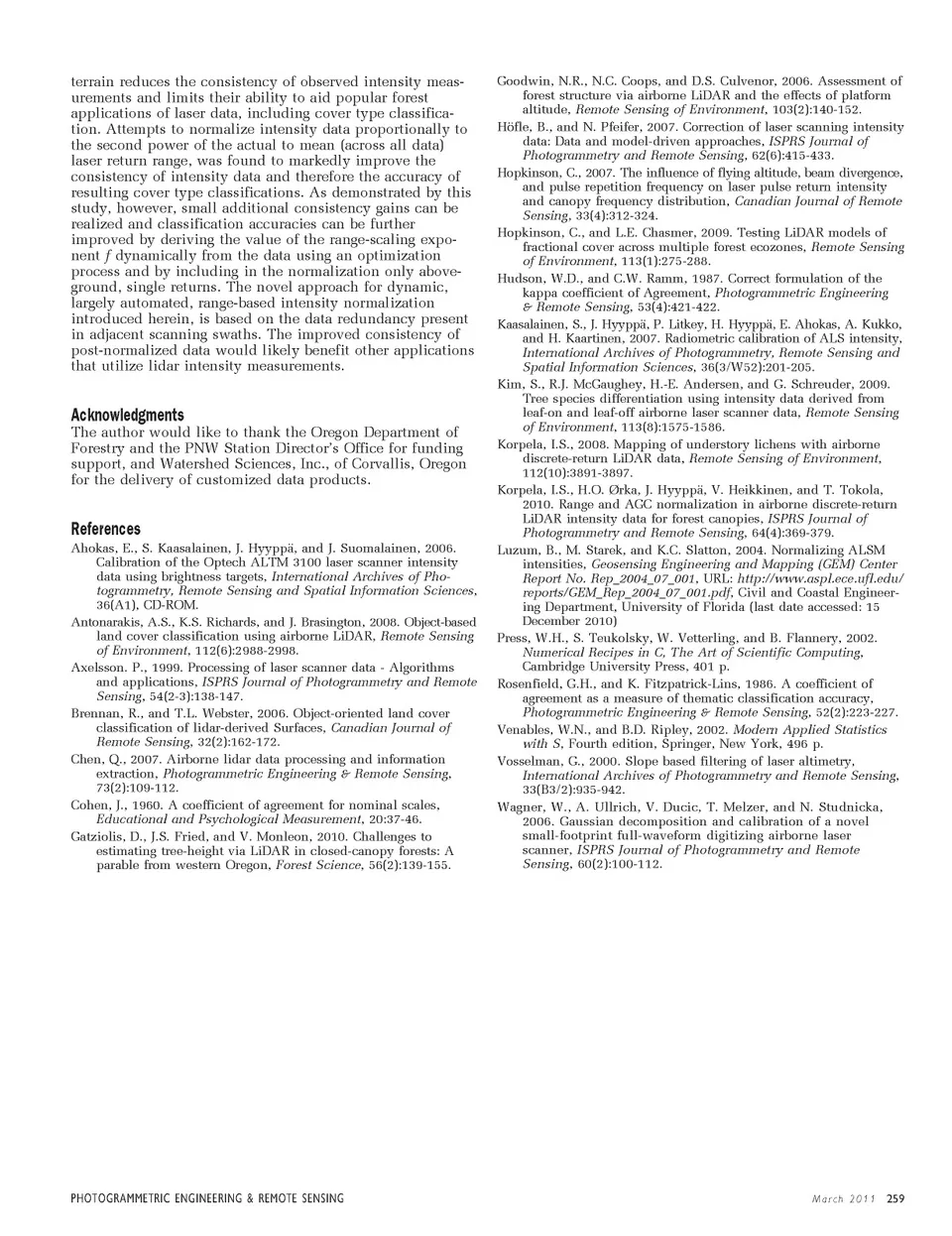 terrain reduces the consistency of observed intensity measurements and limits their ability to aid popular forest applications of laser data, including cover type classification. Attempts to normalize intensity data proportionally to the second power of the actual to mean (across all data) laser return range, was found to markedly improve the consistency of intensity data and therefore the accuracy of resulting cover type classifications. As demonstrated by this study, however, small additional consistency gains can be realized and classification accuracies can be further improved by deriving the value of the range-scaling exponent $f$ dynamically from the data using an optimization process and by including in the normalization only above-ground, single returns. The novel approach for dynamic, largely automated, range-based intensity normalization introduced herein, is based on the data redundancy present in adjacent scanning swaths. The improved consistency of post-normalized data would likely benefit other applications that utilize lidar intensity measurements.

Acknowledgments

The author would like to thank the Oregon Department of Forestry and the PNW Station Director's Office for funding support, and Watershed Sciences, Inc., of Corvallis, Oregon for the delivery of customized data products.

References

Ahokas, E., S. Kaasalainen, J. Hyyppä, and J. Suomalainen, 2006. Calibration of the Optech ALTM 3100 laser scanner intensity data using brightness targets, International Archives of Photogrammetry, Remote Sensing and Spatial Information Sciences, 36(A1), CD-ROM.

Antonarakis, A.S., K.S. Richards, and J. Brasington, 2008. Object-based land cover classification using airborne LiDAR, Remote Sensing of Environment, 112(6):2988-2998.

Axelsson. P., 1999. Processing of laser scanner data - Algorithms and applications, ISPRS Journal of Photogrammetry and Remote Sensing, 54(2-3):138-147.

Brennan, R., and T.L. Webster, 2006. Object-oriented land cover classification of lidar-derived Surfaces, Canadian Journal of Remote Sensing, 32(2):162-172.

Chen, Q., 2007. Airborne lidar data processing and information extraction, Photogrammetric Engineering & Remote Sensing, 73(2):109-112.

Cohen, J., 1960. A coefficient of agreement for nominal scales, Educational and Psychological Measurement, 20:37-46.

Gatziolis, D., J.S. Fried, and V. Monleon, 2010. Challenges to estimating tree-height via LiDAR in closed-canopy forests: A parable from western Oregon, Forest Science, 56(2):139-155.

Goodwin, N.R., N.C. Coops, and D.S. Culvenor, 2006. Assessment of forest structure via airborne LiDAR and the effects of platform altitude, Remote Sensing of Environment, 103(2):140-152.

Höfle, B., and N. Pfeifer, 2007. Correction of laser scanning intensity data: Data and model-driven approaches, ISPRS Journal of Photogrammetry and Remote Sensing, 62(6):415-433.

Hopkinson, C., 2007. The influence of flying altitude, beam divergence, and pulse repetition frequency on laser pulse return intensity and canopy frequency distribution, Canadian Journal of Remote Sensing, 33(4):312-324.

Hopkinson, C., and L.E. Chasmer, 2009. Testing LiDAR models of fractional cover across multiple forest ecozones, Remote Sensing of Environment, 113(1):275-288.

Hudson, W.D., and C.W. Ramm, 1987. Correct formulation of the kappa coefficient of Agreement, Photogrammetric Engineering & Remote Sensing, 53(4):421-422.

Kaasalainen, S., J. Hyyppä, P. Litkey, H. Hyyppä, E. Ahokas, A. Kukko, and H. Kaartinen, 2007. Radiometric calibration of ALS intensity, International Archives of Photogrammetry, Remote Sensing and Spatial Information Sciences, 36(3/W52):201-205.

Kim, S., R.J. McGaughey, H.-E. Andersen, and G. Schreuder, 2009. Tree species differentiation using intensity data derived from leaf-on and leaf-off airborne laser scanner data, Remote Sensing of Environment, 113(8):1575-1586.

Korpela, I.S., 2008. Mapping of understory lichens with airborne discrete-return LiDAR data, Remote Sensing of Environment, 112(10):3891-3897.

Korpela, I.S., H.O. Ørka, J. Hyyppä, V. Heikkinen, and T. Tokola, 2010. Range and AGC normalization in airborne discrete-return LiDAR intensity data for forest canopies, ISPRS Journal of Photogrammetry and Remote Sensing, 64(4):369-379.

Luzum, B., M. Starek, and K.C. Slatton, 2004. Normalizing ALSM intensities, Geosensing Engineering and Mapping (GEM) Center Report No. Rep_2004_07_001, URL: http://www.aspl.ece.ufl.edu/reports/GEM_Rep_2004_07_001.pdf, Civil and Coastal Engineering Department, University of Florida (last date accessed: 15 December 2010)

Press, W.H., S. Teukolsky, W. Vetterling, and B. Flannery, 2002. Numerical Recipes in C, The Art of Scientific Computing, Cambridge University Press, 401 p.

Rosenfield, G.H., and K. Fitzpatrick-Lins, 1986. A coefficient of agreement as a measure of thematic classification accuracy, Photogrammetric Engineering & Remote Sensing, 52(2):223-227.

Venables, W.N., and B.D. Ripley, 2002. Modern Applied Statistics with S, Fourth edition, Springer, New York, 496 p.

Vosselman, G., 2000. Slope based filtering of laser altimetry, International Archives of Photogrammetry and Remote Sensing, 33(B3/2):935-942.

Wagner, W., A. Ullrich, V. Ducic, T. Melzer, and N. Studnicka, 2006. Gaussian decomposition and calibration of a novel small-footprint full-waveform digitizing airborne laser scanner, ISPRS Journal of Photogrammetry and Remote Sensing, 60(2):100-112.

PHOTOGRAMMETRIC ENGINEERING & REMOTE SENSING March 2011 259